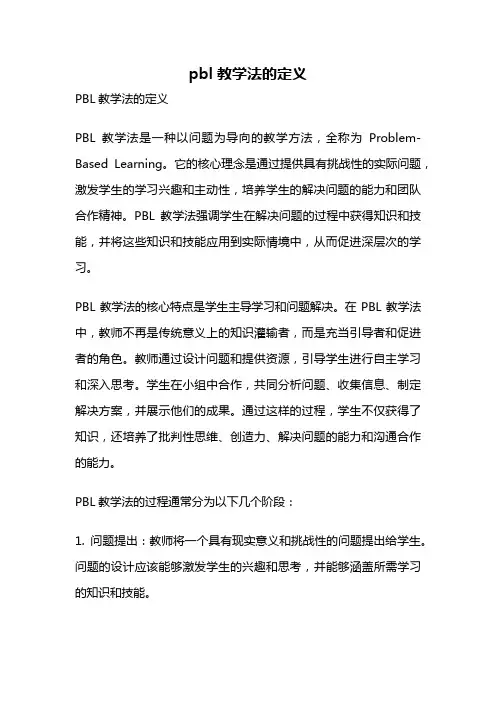 pbl 教学法的定义

PBL 教学法的定义

PBL 教学法是一种以问题为导向的教学方法，全称为 Problem-Based Learning。它的核心理念是通过提供具有挑战性的实际问题，激发学生的学习兴趣和主动性，培养学生的解决问题的能力和团队合作精神。PBL 教学法强调学生在解决问题的过程中获得知识和技能，并将这些知识和技能应用到实际情境中，从而促进深层次的学习。

PBL 教学法的核心特点是学生主导学习和问题解决。在 PBL 教学法中，教师不再是传统意义上的知识灌输者，而是充当引导者和促进者的角色。教师通过设计问题和提供资源，引导学生进行自主学习和深入思考。学生在小组中合作，共同分析问题、收集信息、制定解决方案，并展示他们的成果。通过这样的过程，学生不仅获得了知识，还培养了批判性思维、创造力、解决问题的能力和沟通合作的能力。

PBL 教学法的过程通常分为以下几个阶段：

1. 问题提出：教师将一个具有现实意义和挑战性的问题提出给学生。问题的设计应该能够激发学生的兴趣和思考，并能够涵盖所需学习的知识和技能。